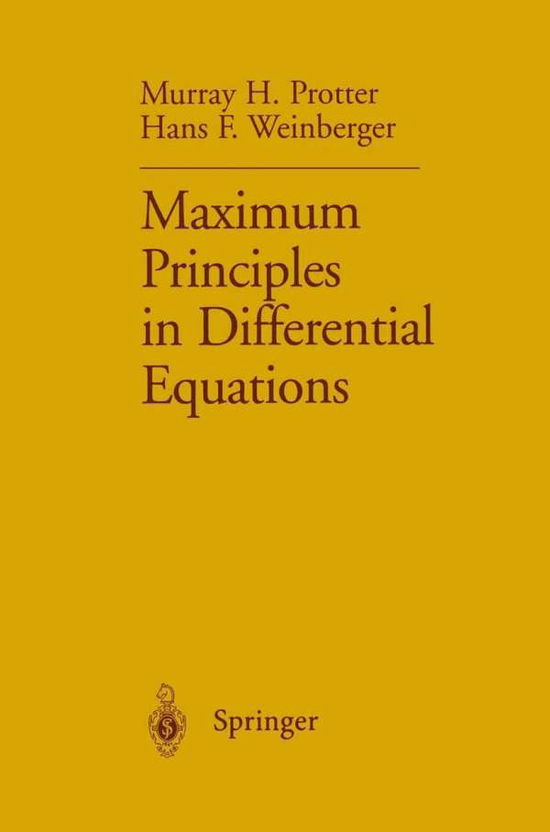 Murray H. Protter
Hans F. Weinberger

Maximum Principles in Differential Equations

Springer